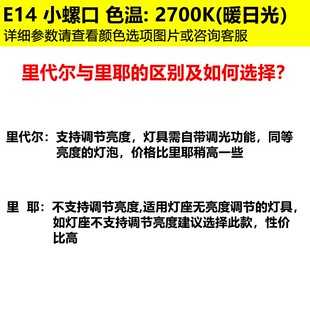 E14 小螺口 色温: 2700K(暖日光)
详细参数请查看颜色选项图片或咨询客服

里代尔与里耶的区别及如何选择?

里代尔：支持调节亮度，灯具需自带调光功能，同等亮度的灯泡，价格比里耶稍高一些

里 耶：不支持调节亮度,适用灯座无亮度调节的灯具，如灯座不支持调节亮度建议选择此款，性价比高